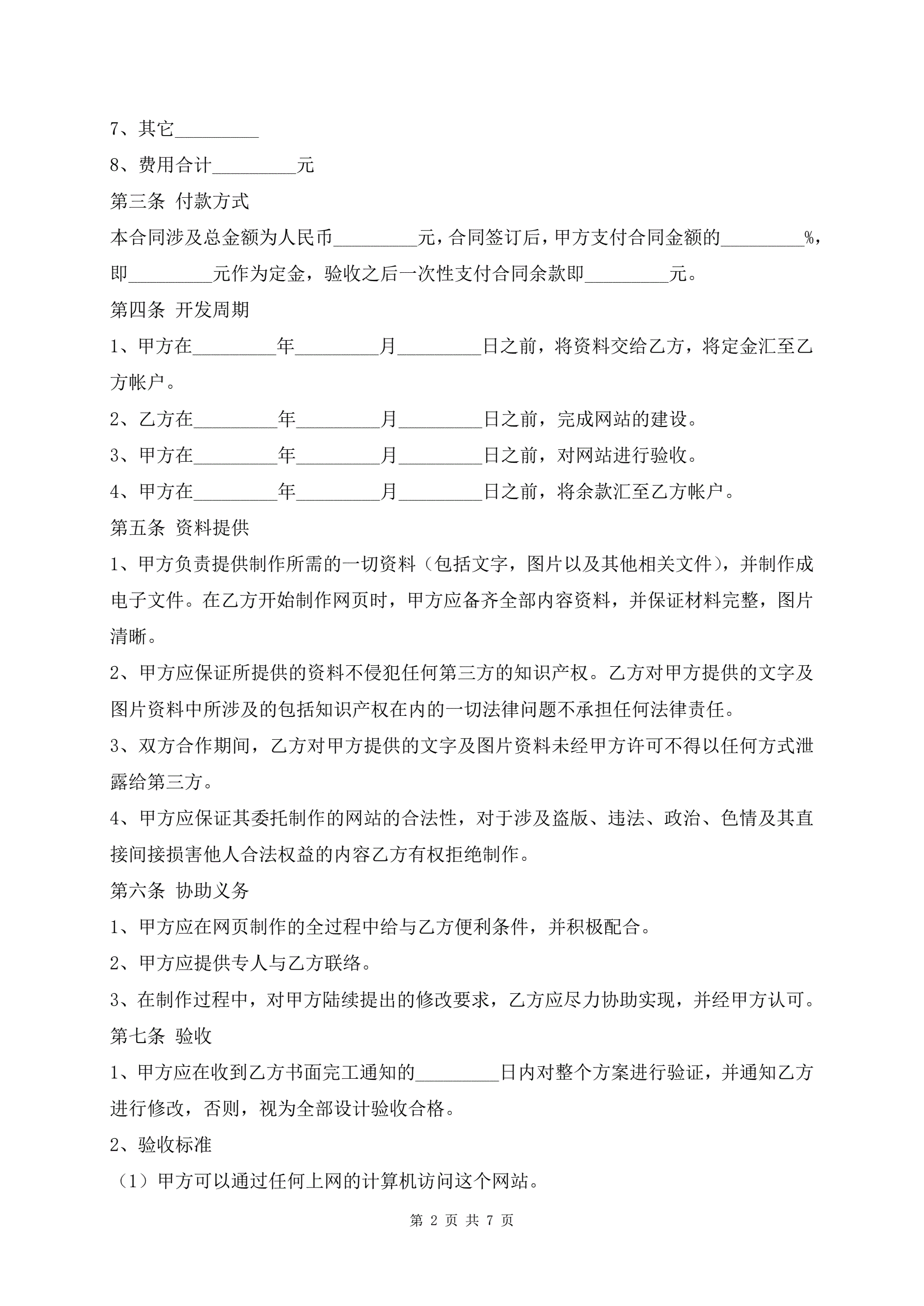 7、其它_________

8、费用合计_________元

第三条 付款方式

本合同涉及总金额为人民币_________元，合同签订后，甲方支付合同金额的_________%，即_________元作为定金，验收之后一次性支付合同余款即_________元。

第四条 开发周期

1、甲方在_________年_________月_________日之前，将资料交给乙方，将定金汇至乙方帐户。

2、乙方在_________年_________月_________日之前，完成网站的建设。

3、甲方在_________年_________月_________日之前，对网站进行验收。

4、甲方在_________年_________月_________日之前，将余款汇至乙方帐户。

第五条 资料提供

1、甲方负责提供制作所需的一切资料（包括文字，图片以及其他相关文件），并制作成电子文件。在乙方开始制作网页时，甲方应备齐全部内容资料，并保证材料完整，图片清晰。

2、甲方应保证所提供的资料不侵犯任何第三方的知识产权。乙方对甲方提供的文字及图片资料中所涉及的包括知识产权在内的一切法律问题不承担任何法律责任。

3、双方合作期间，乙方对甲方提供的文字及图片资料未经甲方许可不得以任何方式泄露给第三方。

4、甲方应保证其委托制作的网站的合法性，对于涉及盗版、违法、政治、色情及其直接间接损害他人合法权益的内容乙方有权拒绝制作。

第六条 协助义务

1、甲方应在网页制作的全过程中给与乙方便利条件，并积极配合。

2、甲方应提供专人与乙方联络。

3、在制作过程中，对甲方陆续提出的修改要求，乙方应尽力协助实现，并经甲方认可。

第七条 验收

1、甲方应在收到乙方书面完工通知的_________日内对整个方案进行验证，并通知乙方进行修改，否则，视为全部设计验收合格。

2、验收标准

（1）甲方可以通过任何上网的计算机访问这个网站。

第 2 页 共 7 页